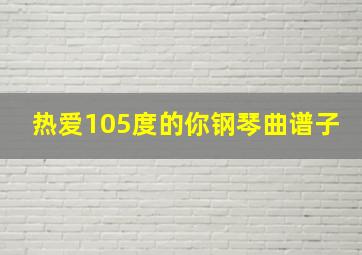 热爱105度的你钢琴曲谱子